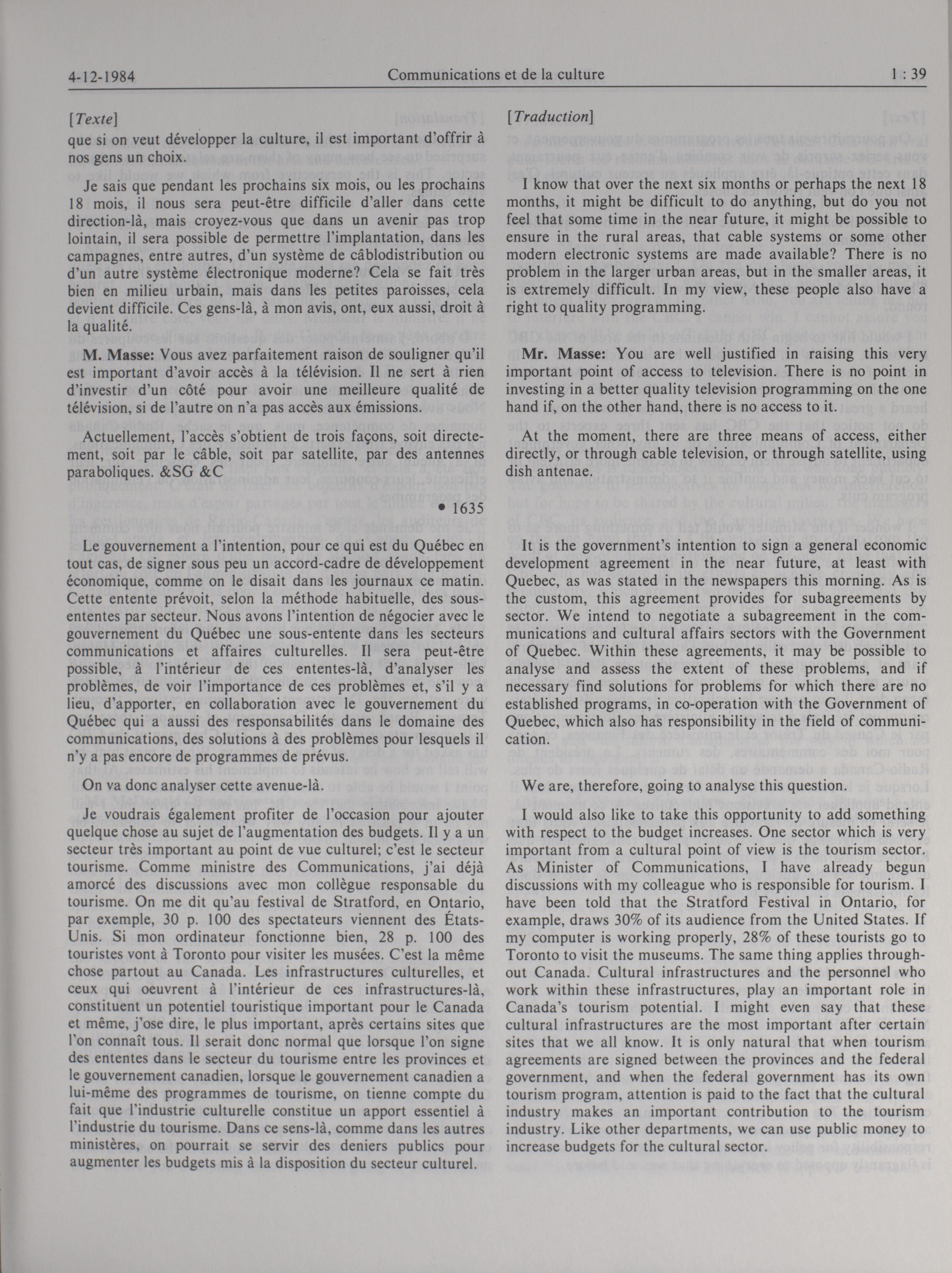 4-12-1984 Communications et de la culture 1 : 39

[Texte]
que si on veut développer la culture, il est important d'offrir à nos gens un choix.

Je sais que pendant les prochains six mois, ou les prochains 18 mois, il nous sera peut-être difficile d'aller dans cette direction-là, mais croyez-vous que dans un avenir pas trop lointain, il sera possible de permettre l'implantation, dans les campagnes, entre autres, d'un système de câblodistribution ou d'un autre système électronique moderne? Cela se fait très bien en milieu urbain, mais dans les petites paroisses, cela devient difficile. Ces gens-là, à mon avis, ont, eux aussi, droit à la qualité.

M. Masse: Vous avez parfaitement raison de souligner qu'il est important d'avoir accès à la télévision. Il ne sert à rien d'investir d'un côté pour avoir une meilleure qualité de télévision, si de l'autre on n'a pas accès aux émissions.

Actuellement, l'accès s'obtient de trois façons, soit directement, soit par le câble, soit par satellite, par des antennes paraboliques. &SG &C

• 1635

Le gouvernement a l'intention, pour ce qui est du Québec en tout cas, de signer sous peu un accord-cadre de développement économique, comme on le disait dans les journaux ce matin. Cette entente prévoit, selon la méthode habituelle, des sous-ententes par secteur. Nous avons l'intention de négocier avec le gouvernement du Québec une sous-entente dans les secteurs communications et affaires culturelles. Il sera peut-être possible, à l'intérieur de ces ententes-là, d'analyser les problèmes, de voir l'importance de ces problèmes et, s'il y a lieu, d'apporter, en collaboration avec le gouvernement du Québec qui a aussi des responsabilités dans le domaine des communications, des solutions à des problèmes pour lesquels il n'y a pas encore de programmes de prévus.

On va donc analyser cette avenue-là.

Je voudrais également profiter de l'occasion pour ajouter quelque chose au sujet de l'augmentation des budgets. Il y a un secteur très important au point de vue culturel; c'est le secteur tourisme. Comme ministre des Communications, j'ai déjà amorcé des discussions avec mon collègue responsable du tourisme. On me dit qu'au festival de Stratford, en Ontario, par exemple, 30 p. 100 des spectateurs viennent des États-Unis. Si mon ordinateur fonctionne bien, 28 p. 100 des touristes vont à Toronto pour visiter les musées. C'est la même chose partout au Canada. Les infrastructures culturelles, et ceux qui oeuvrent à l'intérieur de ces infrastructures-là, constituent un potentiel touristique important pour le Canada et même, j'ose dire, le plus important, après certains sites que l'on connaît tous. Il serait donc normal que lorsque l'on signe des ententes dans le secteur du tourisme entre les provinces et le gouvernement canadien, lorsque le gouvernement canadien a lui-même des programmes de tourisme, on tienne compte du fait que l'industrie culturelle constitue un apport essentiel à l'industrie du tourisme. Dans ce sens-là, comme dans les autres ministères, on pourrait se servir des deniers publics pour augmenter les budgets mis à la disposition du secteur culturel.

[Traduction]

I know that over the next six months or perhaps the next 18 months, it might be difficult to do anything, but do you not feel that some time in the near future, it might be possible to ensure in the rural areas, that cable systems or some other modern electronic systems are made available? There is no problem in the larger urban areas, but in the smaller areas, it is extremely difficult. In my view, these people also have a right to quality programming.

Mr. Masse: You are well justified in raising this very important point of access to television. There is no point in investing in a better quality television programming on the one hand if, on the other hand, there is no access to it.

At the moment, there are three means of access, either directly, or through cable television, or through satellite, using dish antenae.

It is the government's intention to sign a general economic development agreement in the near future, at least with Quebec, as was stated in the newspapers this morning. As is the custom, this agreement provides for subagreements by sector. We intend to negotiate a subagreement in the communications and cultural affairs sectors with the Government of Quebec. Within these agreements, it may be possible to analyse and assess the extent of these problems, and if necessary find solutions for problems for which there are no established programs, in co-operation with the Government of Quebec, which also has responsibility in the field of communication.

We are, therefore, going to analyse this question.

I would also like to take this opportunity to add something with respect to the budget increases. One sector which is very important from a cultural point of view is the tourism sector. As Minister of Communications, I have already begun discussions with my colleague who is responsible for tourism. I have been told that the Stratford Festival in Ontario, for example, draws 30% of its audience from the United States. If my computer is working properly, 28% of these tourists go to Toronto to visit the museums. The same thing applies throughout Canada. Cultural infrastructures and the personnel who work within these infrastructures, play an important role in Canada's tourism potential. I might even say that these cultural infrastructures are the most important after certain sites that we all know. It is only natural that when tourism agreements are signed between the provinces and the federal government, and when the federal government has its own tourism program, attention is paid to the fact that the cultural industry makes an important contribution to the tourism industry. Like other departments, we can use public money to increase budgets for the cultural sector.